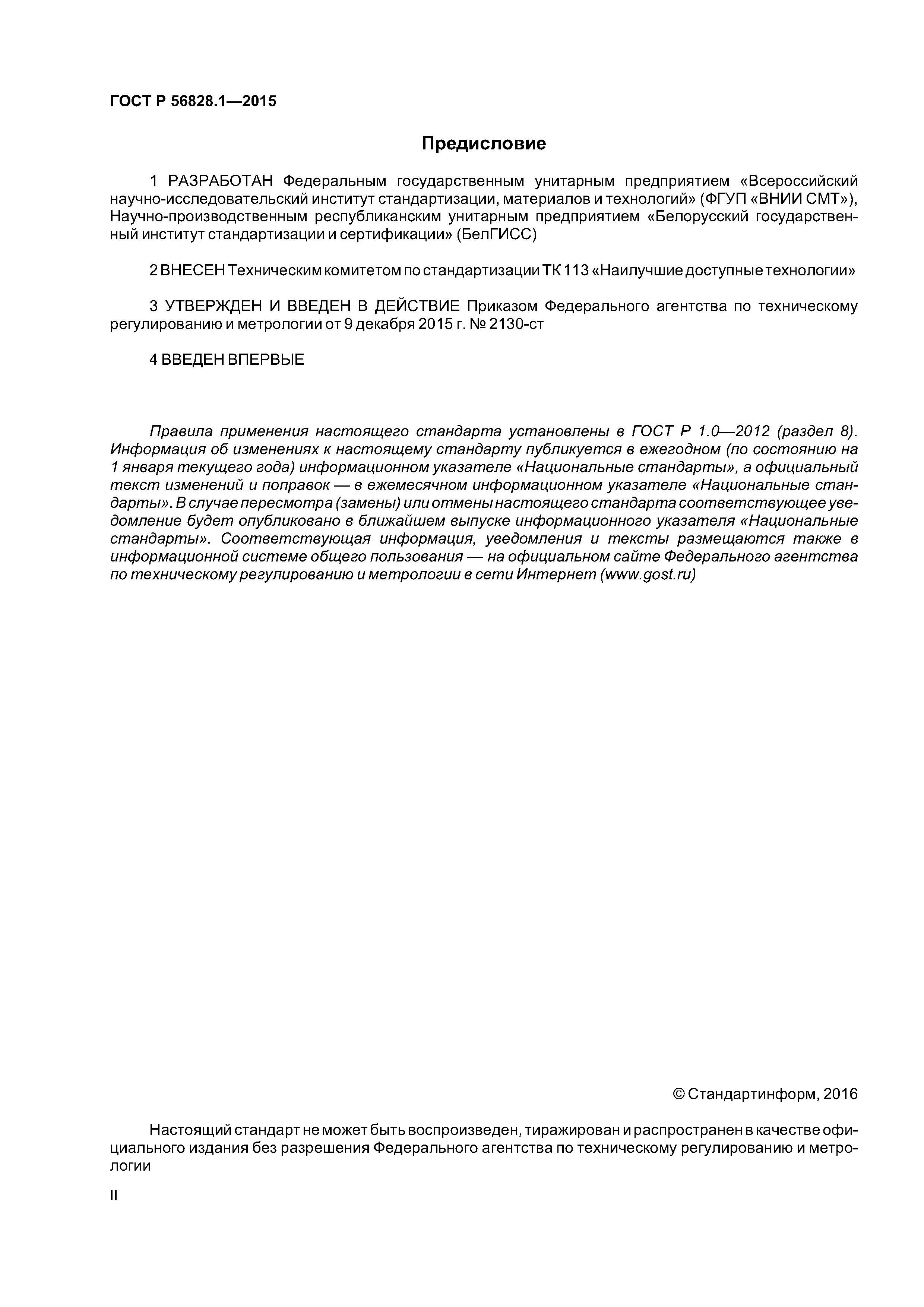 ГОСТ Р 56828.1—2015

Предисловие

1 РАЗРАБОТАН Федеральным государственным унитарным предприятием «Всероссийский научно-исследовательский институт стандартизации, материалов и технологий» (ФГУП «ВНИИ СМТ»), Научно-производственным республиканским унитарным предприятием «Белорусский государственный институт стандартизации и сертификации» (БелГИСС)

2 ВНЕСЕН Техническим комитетом по стандартизации ТК 113 «Наилучшие доступные технологии»

3 УТВЕРЖДЕН И ВВЕДЕН В ДЕЙСТВИЕ Приказом Федерального агентства по техническому регулированию и метрологии от 9 декабря 2015 г. № 2130-ст

4 ВВЕДЕН ВПЕРВЫЕ

Правила применения настоящего стандарта установлены в ГОСТ Р 1.0—2012 (раздел 8). Информация об изменениях к настоящему стандарту публикуется в ежегодном (по состоянию на 1 января текущего года) информационном указателе «Национальные стандарты», а официальный текст изменений и поправок — в ежемесячном информационном указателе «Национальные стандарты». В случае пересмотра (замены) или отмены настоящего стандарта соответствующее уведомление будет опубликовано в ближайшем выпуске информационного указателя «Национальные стандарты». Соответствующая информация, уведомления и тексты размещаются также в информационной системе общего пользования — на официальном сайте Федерального агентства по техническому регулированию и метрологии в сети Интернет (www.gost.ru)

© Стандартинформ, 2016

Настоящий стандарт не может быть воспроизведен, тиражирован и распространен в качестве официального издания без разрешения Федерального агентства по техническому регулированию и метрологии

II